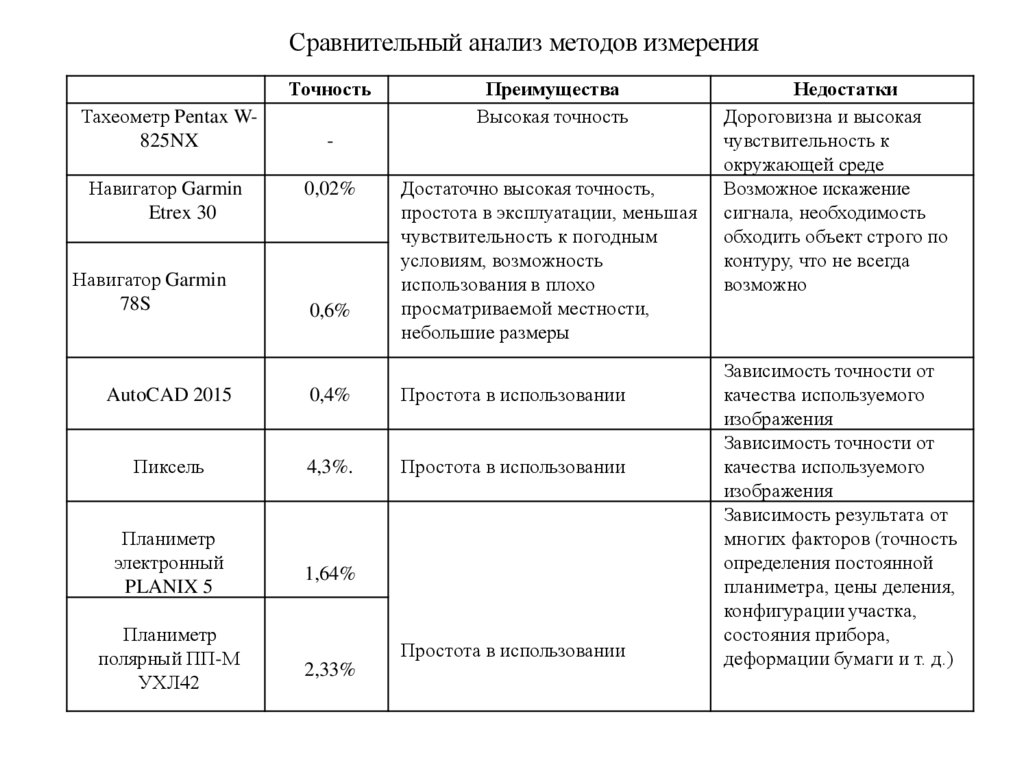 Сравнительный анализ методов измерения

| | Точность | Преимущества | Недостатки |
|---|---|---|---|
| Тахеометр Pentax W-825NX | - | Высокая точность | Дороговизна и высокая чувствительность к окружающей среде |
| Навигатор Garmin Etrex 30 | 0,02% | Достаточно высокая точность, простота в эксплуатации, меньшая чувствительность к погодным условиям, возможность использования в плохо просматриваемой местности, небольшие размеры | Возможное искажение сигнала, необходимость обходить объект строго по контуру, что не всегда возможно |
| Навигатор Garmin 78S | 0,6% | | |
| AutoCAD 2015 | 0,4% | Простота в использовании | Зависимость точности от качества используемого изображения |
| Пиксель | 4,3%. | Простота в использовании | Зависимость точности от качества используемого изображения |
| Планиметр электронный PLANIX 5 | 1,64% | Простота в использовании | Зависимость результата от многих факторов (точность определения постоянной планиметра, цены деления, конфигурации участка, состояния прибора, деформации бумаги и т. д.) |
| Планиметр полярный ПП-М УХЛ42 | 2,33% | | |